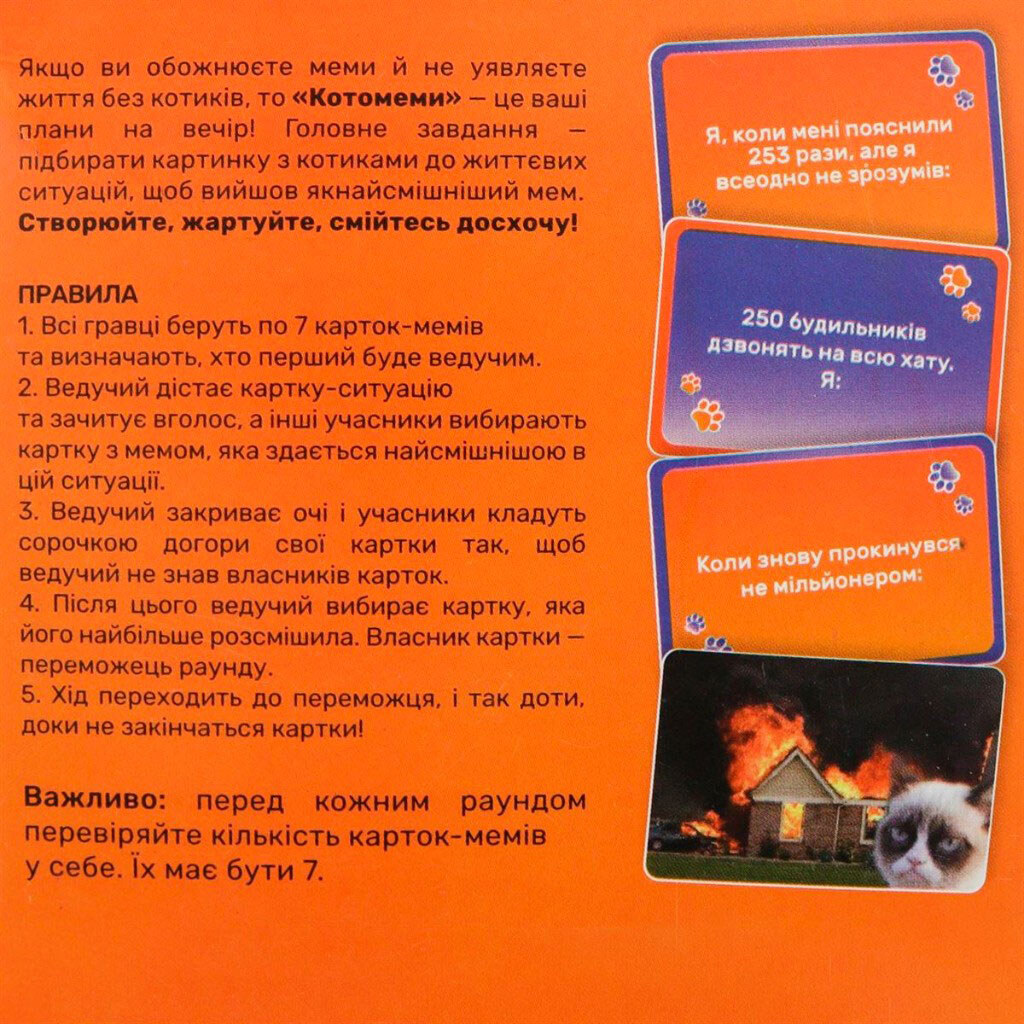 Якщо ви обожнюєте меми й не уявляєте життя без котиків, то «Котомеми» — це ваші плани на вечір! Головне завдання — підбирати картинку з котиками до життєвих ситуацій, щоб вийшов якнайсмішніший мем. Створюйте, жартуйте, смійтесь досхочу!

ПРАВИЛА
1. Всі гравці беруть по 7 карток-мемів та визначають, хто перший буде ведучим.
2. Ведучий дістає картку-ситуацію та зачитує вголос, а інші учасники вибирають картку з мемом, яка здається найсмішнішою в цій ситуації.
3. Ведучий закриває очі і учасники кладуть сорочкою догори свої картки так, щоб ведучий не знав власників карток.
4. Після цього ведучий вибирає картку, яка його найбільше розсмішила. Власник картки — переможець раунду.
5. Хід переходить до переможця, і так доти, доки не закінчаться картки!

Важливо: перед кожним раундом перевіряйте кількість карток-мемів у себе. Їх має бути 7.

Я, коли мені пояснили 253 рази, але я всеодно не зрозумів:

250 будильників дзвонять на всю хату. Я:

Коли знову прокинувся не мільйонером: